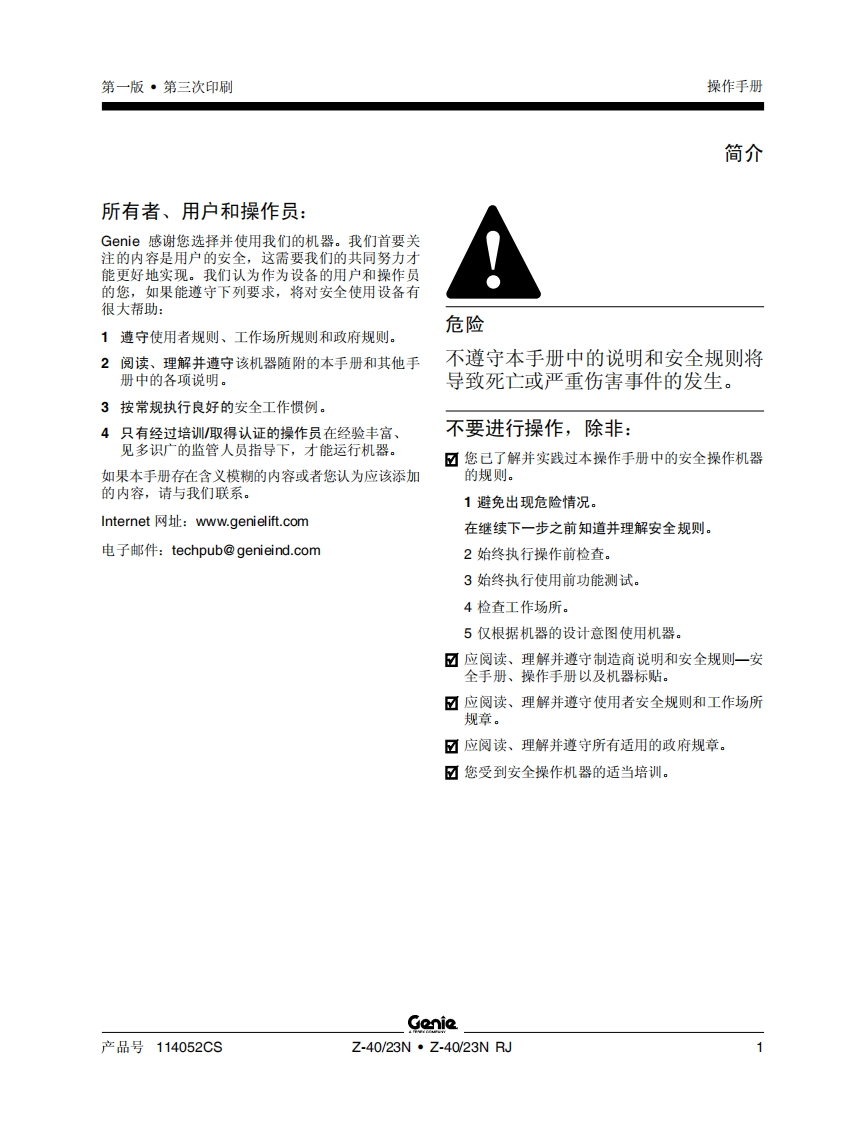 第一版 • 第三次印刷

操作手册

简介

所有者、用户和操作员：

Genie感谢您选择并使用我们的机器。我们首要关注的内容是用户的安全，这需要我们的共同努力才能更好地实现。我们认为作为设备的用户和操作员的您，如果能遵守下列要求，将对安全使用设备有很大帮助：

1 遵守使用者规则、工作场所规则和政府规则。

2 阅读、理解并遵守该机器随附的本手册和其他手册中的各项说明。

3 按常规执行良好的安全工作惯例。

4 只有经过培训/取得认证的操作员在经验丰富、见多识广的监管人员指导下，才能运行机器。

如果本手册存在含义模糊的内容或者您认为应该添加的内容，请与我们联系。

Internet网址：www.genielift.com

电子邮件：techpub@genieind.com

危险

不遵守本手册中的说明和安全规则将导致死亡或严重伤害事件的发生。

不要进行操作，除非：

☑ 您已了解并实践过本操作手册中的安全操作机器的规则。

1 避免出现危险情况。

在继续下一步之前知道并理解安全规则。

2 始终执行操作前检查。

3 始终执行使用前功能测试。

4 检查工作场所。

5 仅根据机器的设计意图使用机器。

☑ 应阅读、理解并遵守制造商说明和安全规则—安全手册、操作手册以及机器标贴。

☑ 应阅读、理解并遵守使用者安全规则和工作场所规章。

☑ 应阅读、理解并遵守所有适用的政府规章。

☑ 您受到安全操作机器的适当培训。

Genie

产品号 114052CS

Z-40/23N • Z-40/23N RJ

1